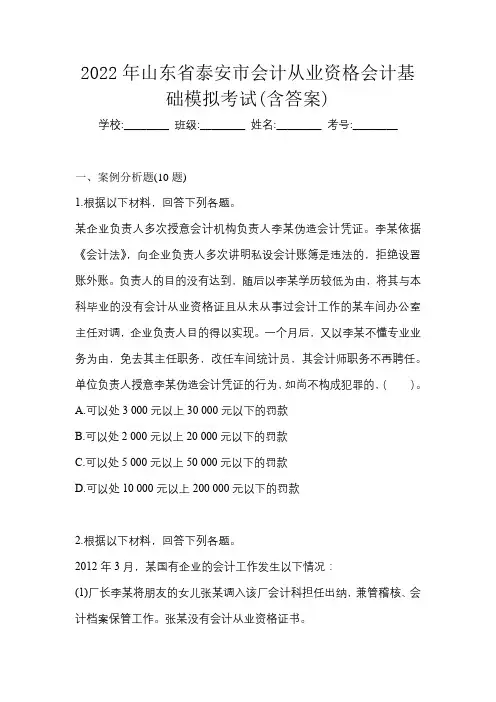 2022 年山东省泰安市会计从业资格会计基础模拟考试(含答案)

学校:________ 班级:________ 姓名:________ 考号:________

一、案例分析题(10 题)

1.根据以下材料，回答下列各题。

某企业负责人多次授意会计机构负责人李某伪造会计凭证。李某依据《会计法》，向企业负责人多次讲明私设会计账簿是违法的，拒绝设置账外账。负责人的目的没有达到，随后以李某学历较低为由，将其与本科毕业的没有会计从业资格证且从未从事过会计工作的某车间办公室主任对调，企业负责人目的得以实现。一个月后，又以李某不懂专业业务为由，免去其主任职务，改任车间统计员，其会计师职务不再聘任。单位负责人授意李某伪造会计凭证的行为，如尚不构成犯罪的，(　　)。

A.可以处 3 000 元以上 30 000 元以下的罚款

B.可以处 2 000 元以上 20 000 元以下的罚款

C.可以处 5 000 元以上 50 000 元以下的罚款

D.可以处 10 000 元以上 200 000 元以下的罚款

2.根据以下材料，回答下列各题。

2012 年 3 月，某国有企业的会计工作发生以下情况：

(1)厂长李某将朋友的女儿张某调入该厂会计科担任出纳，兼管稽核、会计档案保管工作。张某没有会计从业资格证书。